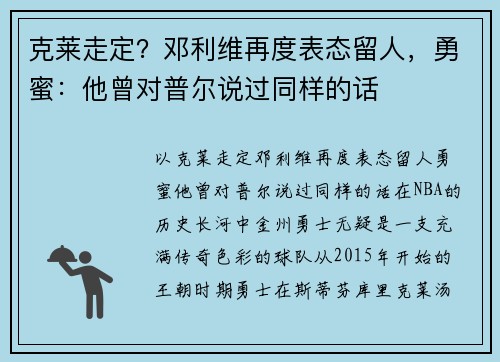 克莱走定？邓利维再度表态留人，勇蜜：他曾对普尔说过同样的话

以克莱走定邓利维再度表态留人勇蜜他曾对普尔说过同样的话在NBA的历史长河中金州勇士无疑是一支充满传奇色彩的球队从2015年开始的王朝时期勇士在斯蒂芬库里克莱汤